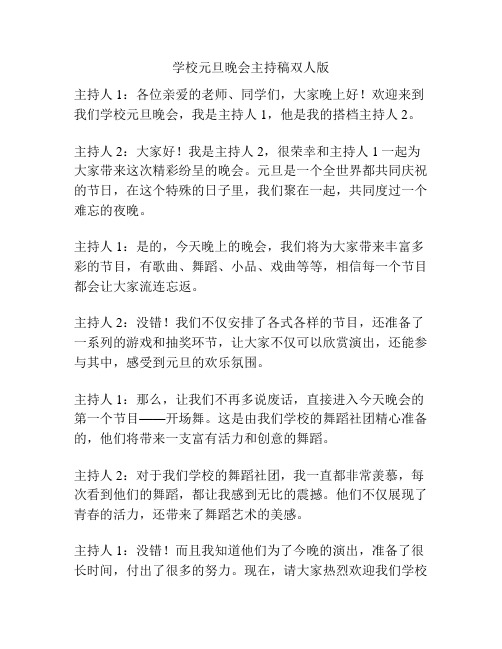 学校元旦晚会主持稿双人版

主持人 1：各位亲爱的老师、同学们，大家晚上好！欢迎来到我们学校元旦晚会，我是主持人 1，他是我的搭档主持人 2。

主持人 2：大家好！我是主持人 2，很荣幸和主持人 1 一起为大家带来这次精彩纷呈的晚会。元旦是一个全世界都共同庆祝的节日，在这个特殊的日子里，我们聚在一起，共同度过一个难忘的夜晚。

主持人 1：是的，今天晚上的晚会，我们将为大家带来丰富多彩的节目，有歌曲、舞蹈、小品、戏曲等等，相信每一个节目都会让大家流连忘返。

主持人 2：没错！我们不仅安排了各式各样的节目，还准备了一系列的游戏和抽奖环节，让大家不仅可以欣赏演出，还能参与其中，感受到元旦的欢乐氛围。

主持人 1：那么，让我们不再多说废话，直接进入今天晚会的第一个节目——开场舞。这是由我们学校的舞蹈社团精心准备的，他们将带来一支富有活力和创意的舞蹈。

主持人 2：对于我们学校的舞蹈社团，我一直都非常羡慕，每次看到他们的舞蹈，都让我感到无比的震撼。他们不仅展现了青春的活力，还带来了舞蹈艺术的美感。

主持人 1：没错！而且我知道他们为了今晚的演出，准备了很长时间，付出了很多的努力。现在，请大家热烈欢迎我们学校